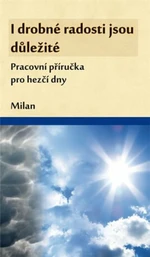 I drobné radosti jsou důležité

Pracovní příručka pro hezčí dny

Milan